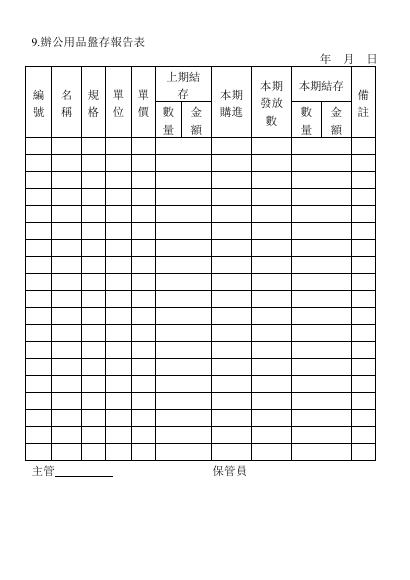 9.辦公用品盤存報告表

年 月 日

| 編號 | 名稱 | 規格 | 單位 | 單價 | 上期結存 數量 | 上期結存 金額 | 本期購進 | 本期發放數 | 本期結存 數量 | 本期結存 金額 | 備註 |
|---|---|---|---|---|---|---|---|---|---|---|---|
| | | | | | | | | | | | |
| | | | | | | | | | | | |
| | | | | | | | | | | | |
| | | | | | | | | | | | |
| | | | | | | | | | | | |
| | | | | | | | | | | | |
| | | | | | | | | | | | |
| | | | | | | | | | | | |
| | | | | | | | | | | | |
| | | | | | | | | | | | |
| | | | | | | | | | | | |
| | | | | | | | | | | | |
| | | | | | | | | | | | |
| | | | | | | | | | | | |
| | | | | | | | | | | | |
| | | | | | | | | | | | |
| | | | | | | | | | | | |
| | | | | | | | | | | | |
| | | | | | | | | | | | |

主管__________ 保管員